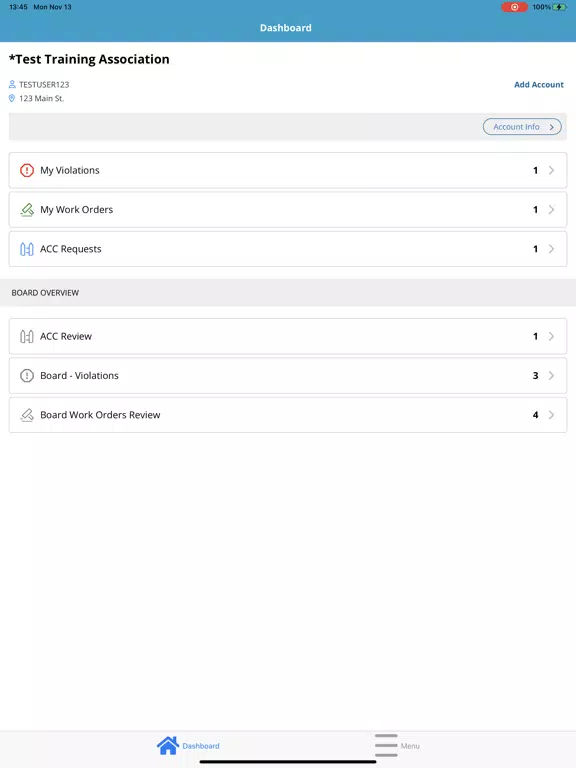 13:45 Mon Nov 13

100%

Dashboard

*Test Training Association

TESTUSER123
123 Main St.

Add Account

Account Info

My Violations 1

My Work Orders 1

ACC Requests 1

BOARD OVERVIEW

ACC Review 1

Board - Violations 3

Board Work Orders Review 4

Dashboard

Menu